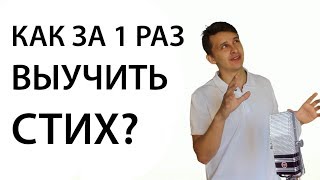 КАК ЗА 1 РАЗ
ВЫУЧИТЬ
СТИХ?